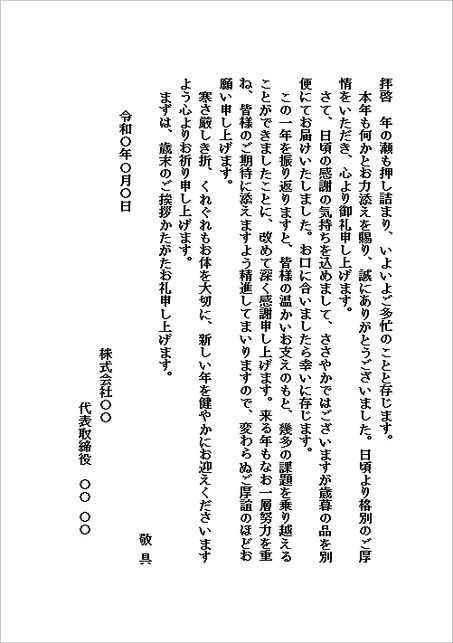 拝啓　年の瀬も押し詰まり、いよいよご多忙のことと存じます。
　本年も何かとお力添えを賜り、誠にありがとうございました。日頃より格別のご厚情をいただき、心より御礼申し上げます。
　さて、日頃の感謝の気持ちを込めまして、ささやかではございますが歳暮の品を別便にてお届けいたしました。お口に合いましたら幸いに存じます。
　この一年を振り返りますと、皆様の温かいお支えのもと、幾多の課題を乗り越えることができましたことに、改めて深く感謝申し上げます。来る年もなお一層努力を重ね、皆様のご期待に添えますよう精進してまいりますので、変わらぬご厚誼のほどお願い申し上げます。
　寒さ厳しき折、くれぐれもお体を大切に、新しい年を健やかにお迎えくださいますよう心よりお祈り申し上げます。
　まずは、歳末のご挨拶かたがたお礼申し上げます。

敬具

令和〇年〇月〇日

株式会社〇〇
代表取締役　〇〇　〇〇